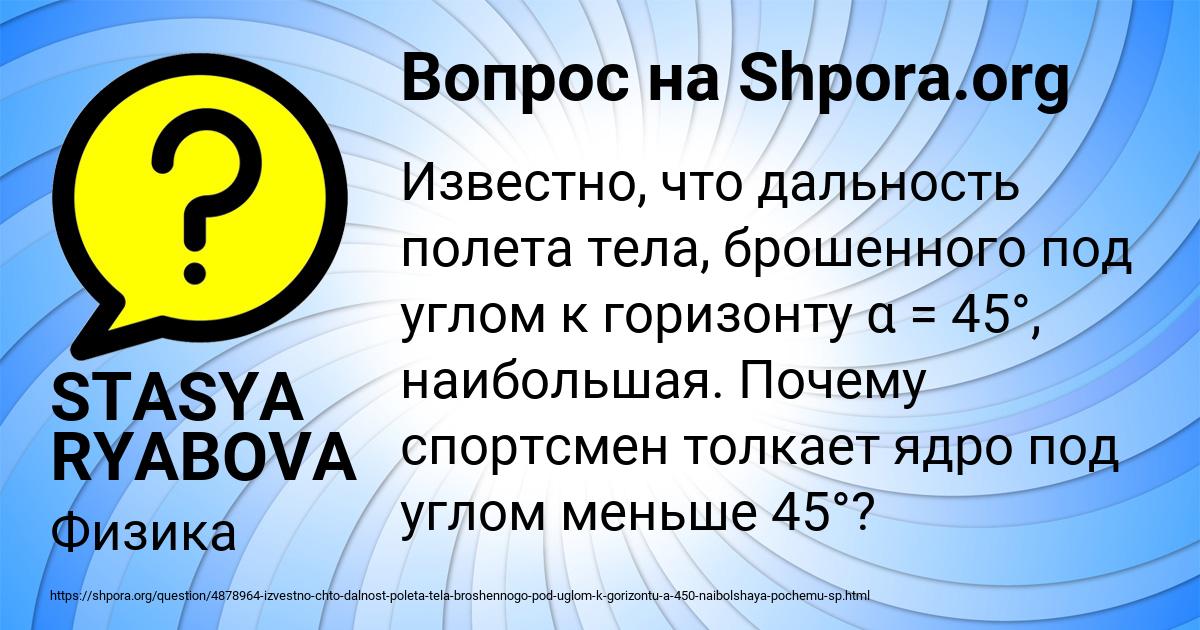 Вопрос на Shpora.org

Известно, что дальность полета тела, брошенного под углом к горизонту $\alpha = 45°$, наибольшая. Почему спортсмен толкает ядро под углом меньше 45°?

STASYA RYABOVA

Физика

https://shpora.org/question/4878964-izvestno-chto-dalnost-poleta-tela-broshennogo-pod-uglom-k-gorizontu-a-450-naibolshaya-pochemu-sp.html